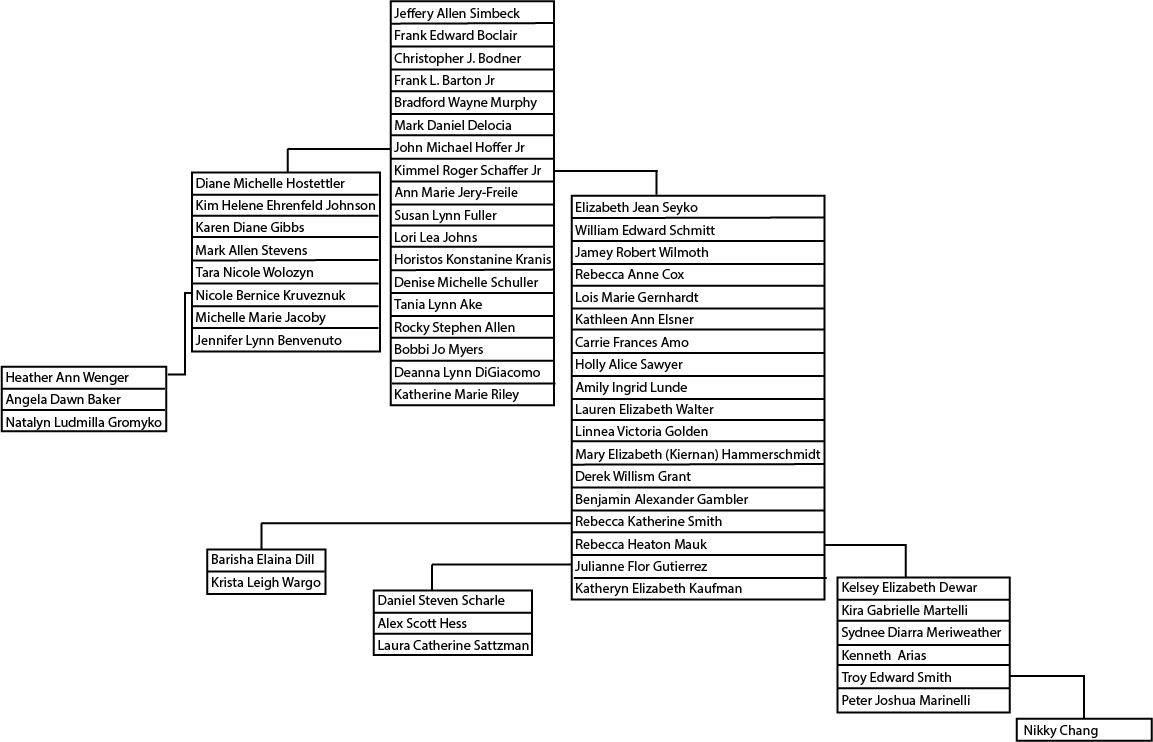 Jeffery Allen Simbeck
Frank Edward Boclair
Christopher J. Bodner
Frank L. Barton Jr
Bradford Wayne Murphy
Mark Daniel Delocia
John Michael Hoffer Jr
Kimmel Roger Schaffer Jr
Ann Marie Jery-Freile
Susan Lynn Fuller
Lori Lea Johns
Horistos Konstanine Kranis
Denise Michelle Schuller
Tania Lynn Ake
Rocky Stephen Allen
Bobbi Jo Myers
Deanna Lynn DiGiacomo
Katherine Marie Riley

Diane Michelle Hostettler
Kim Helene Ehrenfeld Johnson
Karen Diane Gibbs
Mark Allen Stevens
Tara Nicole Wolozyn
Nicole Bernice Kruveznuk
Michelle Marie Jacoby
Jennifer Lynn Benvenuto

Heather Ann Wenger
Angela Dawn Baker
Natalyn Ludmilla Gromyko

Elizabeth Jean Seyko
William Edward Schmitt
Jamey Robert Wilmoth
Rebecca Anne Cox
Lois Marie Gernhardt
Kathleen Ann Elsner
Carrie Frances Amo
Holly Alice Sawyer
Amily Ingrid Lunde
Lauren Elizabeth Walter
Linnea Victoria Golden
Mary Elizabeth (Kiernan) Hammerschmidt
Derek Willism Grant
Benjamin Alexander Gambler
Rebecca Katherine Smith
Rebecca Heaton Mauk
Julianne Flor Gutierrez
Katheryn Elizabeth Kaufman

Barisha Elaina Dill
Krista Leigh Wargo

Daniel Steven Scharle
Alex Scott Hess
Laura Catherine Sattzman

Kelsey Elizabeth Dewar
Kira Gabrielle Martelli
Sydnee Diarra Meriweather
Kenneth Arias
Troy Edward Smith
Peter Joshua Marinelli

Nikky Chang